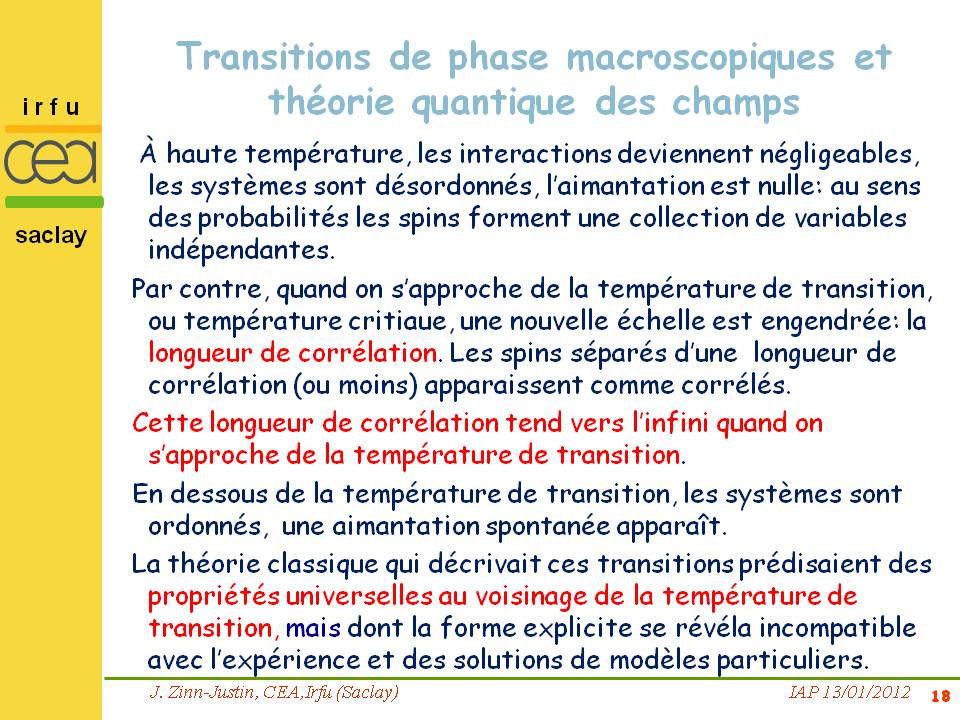 irfu

cea

saclay

Transitions de phase macroscopiques et théorie quantique des champs

À haute température, les interactions deviennent négligeables, les systèmes sont désordonnés, l'aimantation est nulle: au sens des probabilités les spins forment une collection de variables indépendantes.

Par contre, quand on s'approche de la température de transition, ou température critiaue, une nouvelle échelle est engendrée: la longueur de corrélation. Les spins séparés d'une longueur de corrélation (ou moins) apparaissent comme corrélés.

Cette longueur de corrélation tend vers l'infini quand on s'approche de la température de transition.

En dessous de la température de transition, les systèmes sont ordonnés, une aimantation spontanée apparaît.

La théorie classique qui décrivait ces transitions prédisaient des propriétés universelles au voisinage de la température de transition, mais dont la forme explicite se révéla incompatible avec l'expérience et des solutions de modèles particuliers.

J. Zinn-Justin, CEA,Irfu (Saclay)

IAP 13/01/2012

18